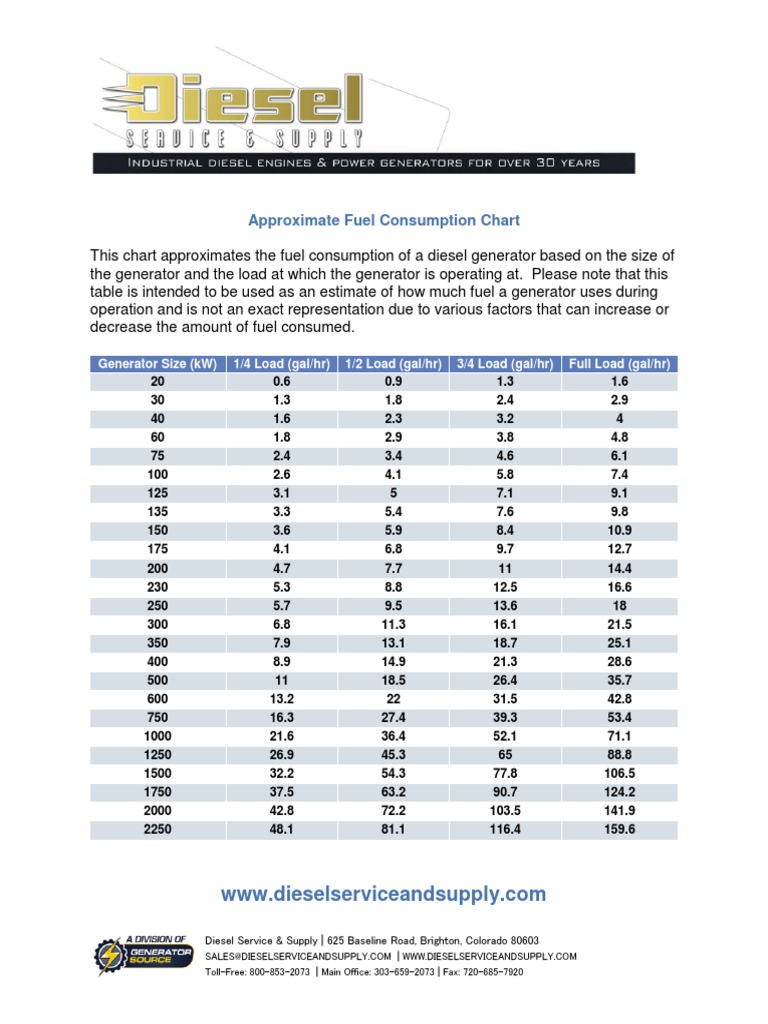 Diesel
SERVICE & SUPPLY
INDUSTRIAL DIESEL ENGINES & POWER GENERATORS FOR OVER 30 YEARS

Approximate Fuel Consumption Chart

This chart approximates the fuel consumption of a diesel generator based on the size of the generator and the load at which the generator is operating at. Please note that this table is intended to be used as an estimate of how much fuel a generator uses during operation and is not an exact representation due to various factors that can increase or decrease the amount of fuel consumed.

| Generator Size (kW) | 1/4 Load (gal/hr) | 1/2 Load (gal/hr) | 3/4 Load (gal/hr) | Full Load (gal/hr) |
|---|---|---|---|---|
| 20 | 0.6 | 0.9 | 1.3 | 1.6 |
| 30 | 1.3 | 1.8 | 2.4 | 2.9 |
| 40 | 1.6 | 2.3 | 3.2 | 4 |
| 60 | 1.8 | 2.9 | 3.8 | 4.8 |
| 75 | 2.4 | 3.4 | 4.6 | 6.1 |
| 100 | 2.6 | 4.1 | 5.8 | 7.4 |
| 125 | 3.1 | 5 | 7.1 | 9.1 |
| 135 | 3.3 | 5.4 | 7.6 | 9.8 |
| 150 | 3.6 | 5.9 | 8.4 | 10.9 |
| 175 | 4.1 | 6.8 | 9.7 | 12.7 |
| 200 | 4.7 | 7.7 | 11 | 14.4 |
| 230 | 5.3 | 8.8 | 12.5 | 16.6 |
| 250 | 5.7 | 9.5 | 13.6 | 18 |
| 300 | 6.8 | 11.3 | 16.1 | 21.5 |
| 350 | 7.9 | 13.1 | 18.7 | 25.1 |
| 400 | 8.9 | 14.9 | 21.3 | 28.6 |
| 500 | 11 | 18.5 | 26.4 | 35.7 |
| 600 | 13.2 | 22 | 31.5 | 42.8 |
| 750 | 16.3 | 27.4 | 39.3 | 53.4 |
| 1000 | 21.6 | 36.4 | 52.1 | 71.1 |
| 1250 | 26.9 | 45.3 | 65 | 88.8 |
| 1500 | 32.2 | 54.3 | 77.8 | 106.5 |
| 1750 | 37.5 | 63.2 | 90.7 | 124.2 |
| 2000 | 42.8 | 72.2 | 103.5 | 141.9 |
| 2250 | 48.1 | 81.1 | 116.4 | 159.6 |

www.dieselserviceandsupply.com

A DIVISION OF GENERATOR SOURCE

Diesel Service & Supply | 625 Baseline Road, Brighton, Colorado 80603
SALES@DIESELSERVICEANDSUPPLY.COM | WWW.DIESELSERVICEANDSUPPLY.COM
Toll-Free: 800-853-2073 | Main Office: 303-659-2073 | Fax: 720-685-7920